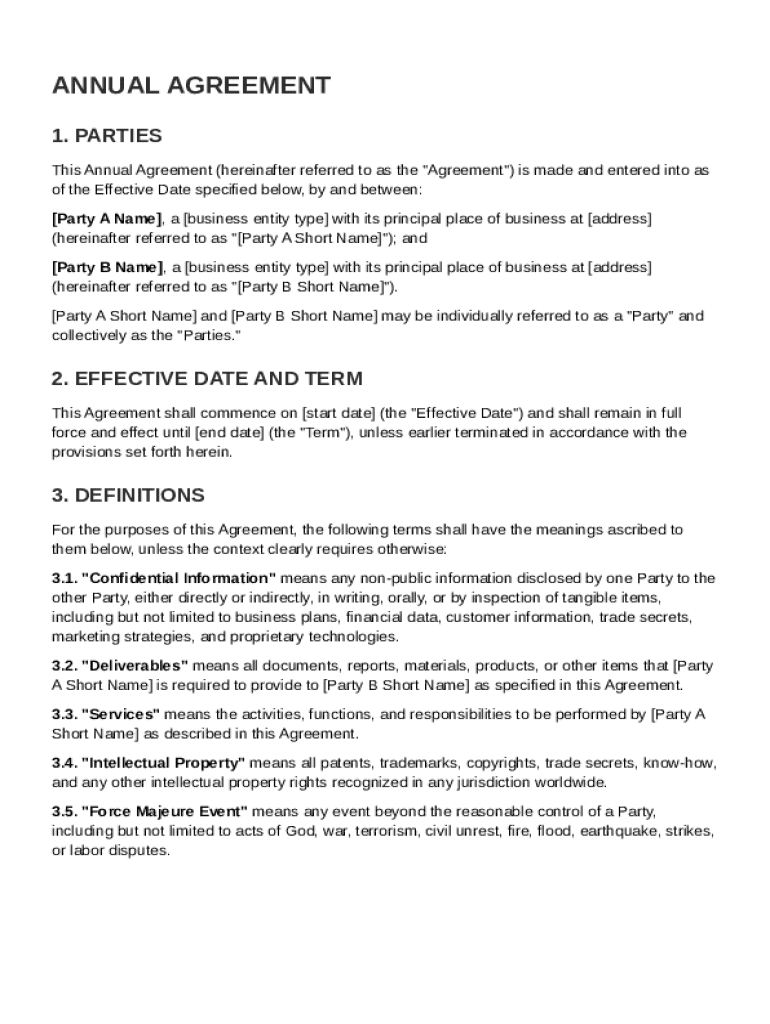 ANNUAL AGREEMENT

1. PARTIES

This Annual Agreement (hereinafter referred to as the "Agreement") is made and entered into as of the Effective Date specified below, by and between:

[Party A Name], a [business entity type] with its principal place of business at [address] (hereinafter referred to as "[Party A Short Name]"); and

[Party B Name], a [business entity type] with its principal place of business at [address] (hereinafter referred to as "[Party B Short Name]").

[Party A Short Name] and [Party B Short Name] may be individually referred to as a "Party" and collectively as the "Parties."

2. EFFECTIVE DATE AND TERM

This Agreement shall commence on [start date] (the "Effective Date") and shall remain in full force and effect until [end date] (the "Term"), unless earlier terminated in accordance with the provisions set forth herein.

3. DEFINITIONS

For the purposes of this Agreement, the following terms shall have the meanings ascribed to them below, unless the context clearly requires otherwise:

3.1. "Confidential Information" means any non-public information disclosed by one Party to the other Party, either directly or indirectly, in writing, orally, or by inspection of tangible items, including but not limited to business plans, financial data, customer information, trade secrets, marketing strategies, and proprietary technologies.

3.2. "Deliverables" means all documents, reports, materials, products, or other items that [Party A Short Name] is required to provide to [Party B Short Name] as specified in this Agreement.

3.3. "Services" means the activities, functions, and responsibilities to be performed by [Party A Short Name] as described in this Agreement.

3.4. "Intellectual Property" means all patents, trademarks, copyrights, trade secrets, know-how, and any other intellectual property rights recognized in any jurisdiction worldwide.

3.5. "Force Majeure Event" means any event beyond the reasonable control of a Party, including but not limited to acts of God, war, terrorism, civil unrest, fire, flood, earthquake, strikes, or labor disputes.